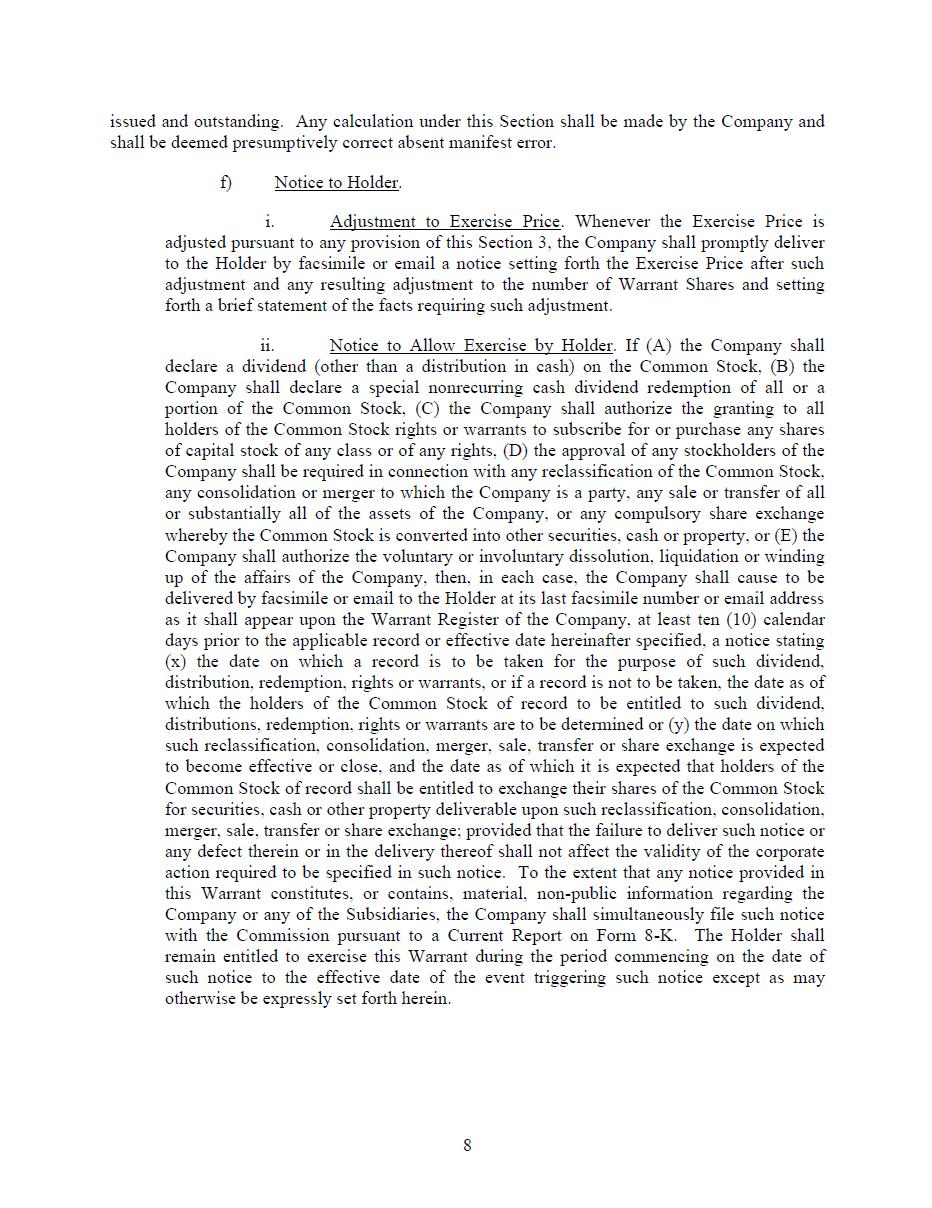 issued and outstanding. Any calculation under this Section shall be made by the Company and shall be deemed presumptively correct absent manifest error.

f) Notice to Holder.

i. Adjustment to Exercise Price. Whenever the Exercise Price is adjusted pursuant to any provision of this Section 3, the Company shall promptly deliver to the Holder by facsimile or email a notice setting forth the Exercise Price after such adjustment and any resulting adjustment to the number of Warrant Shares and setting forth a brief statement of the facts requiring such adjustment.

ii. Notice to Allow Exercise by Holder. If (A) the Company shall declare a dividend (other than a distribution in cash) on the Common Stock, (B) the Company shall declare a special nonrecurring cash dividend redemption of all or a portion of the Common Stock, (C) the Company shall authorize the granting to all holders of the Common Stock rights or warrants to subscribe for or purchase any shares of capital stock of any class or of any rights, (D) the approval of any stockholders of the Company shall be required in connection with any reclassification of the Common Stock, any consolidation or merger to which the Company is a party, any sale or transfer of all or substantially all of the assets of the Company, or any compulsory share exchange whereby the Common Stock is converted into other securities, cash or property, or (E) the Company shall authorize the voluntary or involuntary dissolution, liquidation or winding up of the affairs of the Company, then, in each case, the Company shall cause to be delivered by facsimile or email to the Holder at its last facsimile number or email address as it shall appear upon the Warrant Register of the Company, at least ten (10) calendar days prior to the applicable record or effective date hereinafter specified, a notice stating (x) the date on which a record is to be taken for the purpose of such dividend, distribution, redemption, rights or warrants, or if a record is not to be taken, the date as of which the holders of the Common Stock of record to be entitled to such dividend, distributions, redemption, rights or warrants are to be determined or (y) the date on which such reclassification, consolidation, merger, sale, transfer or share exchange is expected to become effective or close, and the date as of which it is expected that holders of the Common Stock of record shall be entitled to exchange their shares of the Common Stock for securities, cash or other property deliverable upon such reclassification, consolidation, merger, sale, transfer or share exchange; provided that the failure to deliver such notice or any defect therein or in the delivery thereof shall not affect the validity of the corporate action required to be specified in such notice. To the extent that any notice provided in this Warrant constitutes, or contains, material, non-public information regarding the Company or any of the Subsidiaries, the Company shall simultaneously file such notice with the Commission pursuant to a Current Report on Form 8-K. The Holder shall remain entitled to exercise this Warrant during the period commencing on the date of such notice to the effective date of the event triggering such notice except as may otherwise be expressly set forth herein.

8